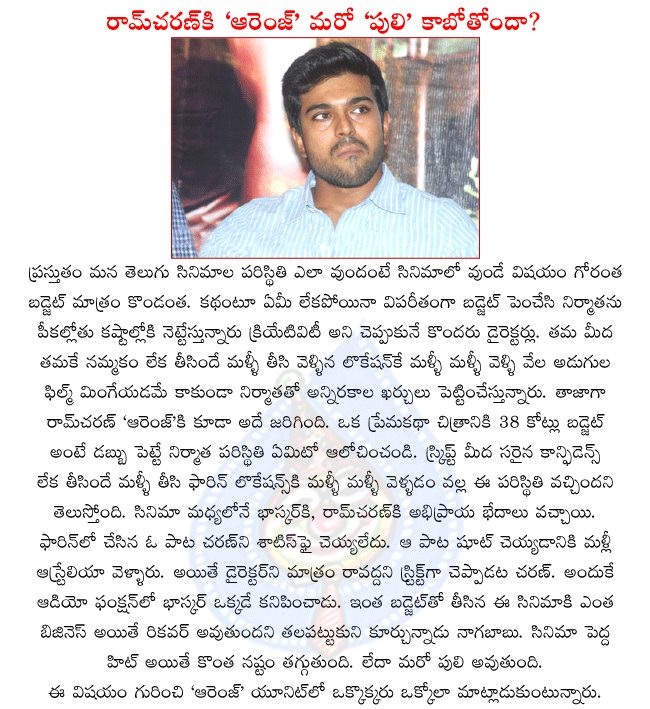 రామ్‌చరణ్‌కి 'ఆరెంజ్' మరో 'పులి' కాబోతోందా?

ప్రస్తుతం మన తెలుగు సినిమాల పరిస్థితి ఎలా వుందంటే సినిమాలో వుండే విషయం గోరంత బడ్జెట్ మాత్రం కొండంత. కథంటూ ఏమీ లేకపోయినా విపరీతంగా బడ్జెట్ పెంచేసి నిర్మాతను పీకల్లోతు కష్టాల్లోకి నెట్టేస్తున్నారు క్రియేటివిటీ అని చెప్పుకునే కొందరు డైరెక్టర్లు. తమ మీద తమకే నమ్మకం లేక తీసిందే మళ్ళీ తీసి వెళ్ళిన లొకేషన్‌కే మళ్ళీ మళ్ళీ వెళ్ళి వేల అడుగుల ఫిల్మ్ మింగేయడమే కాకుండా నిర్మాతతో అన్నిరకాల ఖర్చులు పెట్టించేస్తున్నారు. తాజాగా రామ్‌చరణ్ 'ఆరెంజ్'కి కూడా అదే జరిగింది. ఒక ప్రేమకథా చిత్రానికి 38 కోట్లు బడ్జెట్ అంటే డబ్బు పెట్టే నిర్మాత పరిస్థితి ఏమిటో ఆలోచించండి. స్క్రిప్ట్ మీద సరైన కాన్ఫిడెన్స్ లేక తీసిందే మళ్ళీ తీసి ఫారిన్ లొకేషన్స్‌కి మళ్ళీ మళ్ళీ వెళ్ళడం వల్ల ఈ పరిస్థితి వచ్చిందని తెలుస్తోంది. సినిమా మధ్యలోనే భాస్కర్‌కి, రామ్‌చరణ్‌కి అభిప్రాయ భేదాలు వచ్చాయి. ఫారిన్‌లో చేసిన ఓ పాట చరణ్‌ని శాటిస్‌ఫై చెయ్యలేదు. ఆ పాట షూట్ చెయ్యడానికి మళ్ళీ ఆస్ట్రేలియా వెళ్ళారు. అయితే డైరెక్టర్‌ని మాత్రం రావద్దని స్ట్రిక్ట్‌గా చెప్పాడట చరణ్. అందుకే ఆడియో ఫంక్షన్‌లో భాస్కర్ ఒక్కడే కనిపించాడు. ఇంత బడ్జెట్‌తో తీసిన ఈ సినిమాకి ఎంత బిజినెస్ అయితే రికవర్ అవుతుందని తలపట్టుకుని కూర్చున్నాడు నాగబాబు. సినిమా పెద్ద హిట్ అయితే కొంత నష్టం తగ్గుతుంది. లేదా మరో పులి అవుతుంది.
ఈ విషయం గురించి 'ఆరెంజ్' యూనిట్‌లో ఒక్కొక్కరు ఒక్కోలా మాట్లాడుకుంటున్నారు.